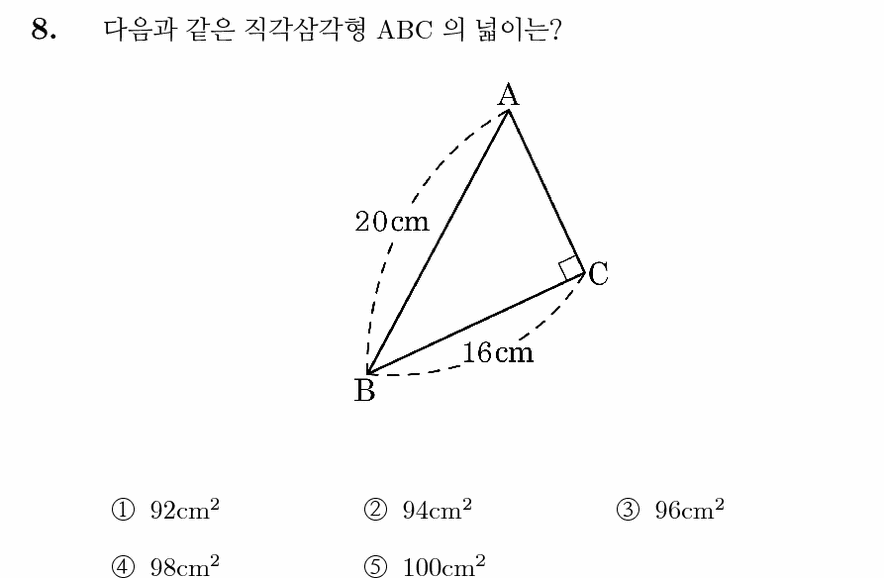 8. 다음과 같은 직각삼각형 ABC 의 넓이는?

A
20cm
C
16cm
B

① $92cm^2$ ② $94cm^2$ ③ $96cm^2$

④ $98cm^2$ ⑤ $100cm^2$